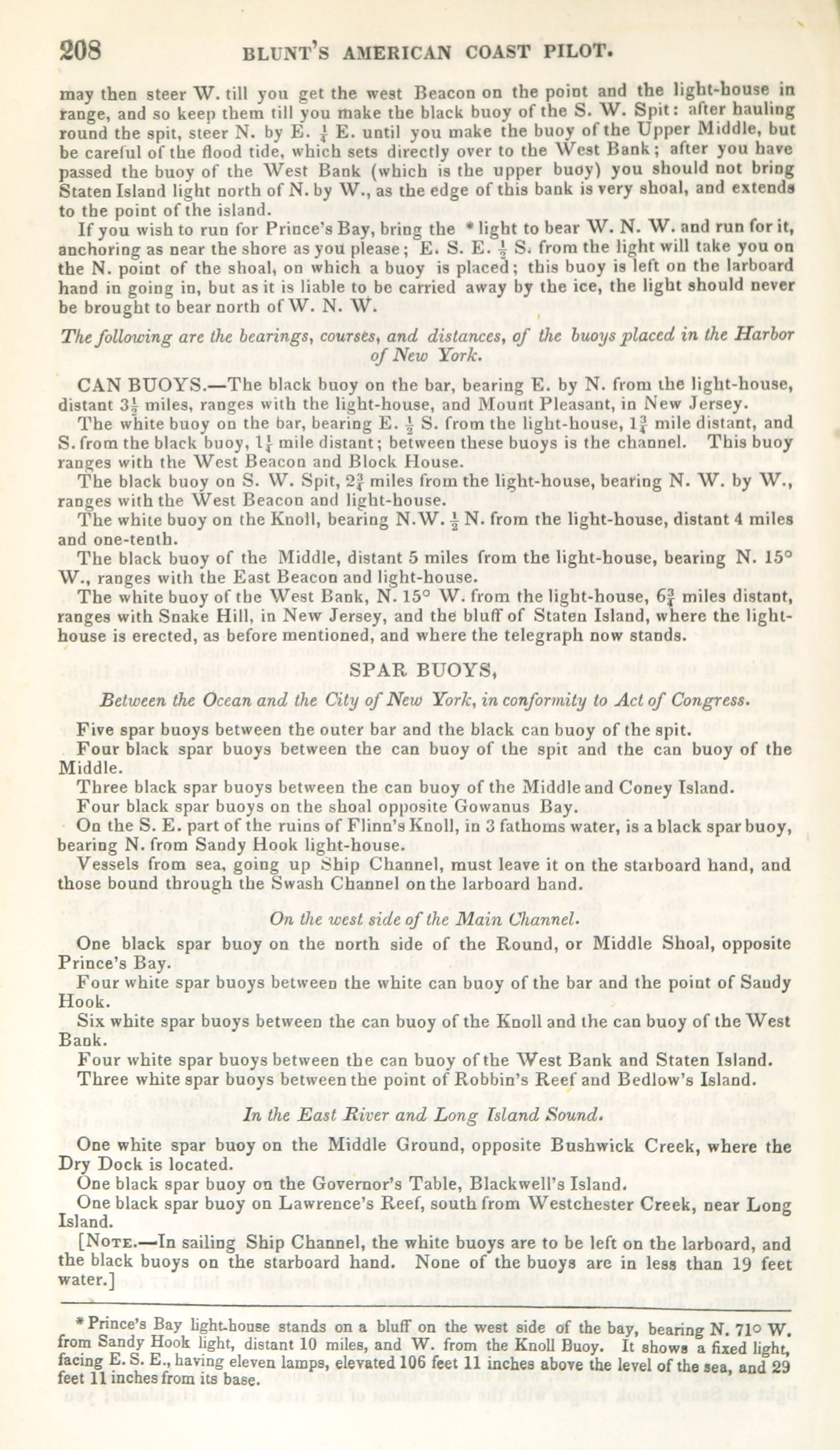 208 BLUNT'S AMERICAN COAST PILOT.

may then steer W. till you get the west Beacon on the point and the light-house in range, and so keep them till you make the black buoy of the S. W. Spit: after hauling round the spit, steer N. by E. $\frac{1}{4}$ E. until you make the buoy of the Upper Middle, but be careful of the flood tide, which sets directly over to the West Bank; after you have passed the buoy of the West Bank (which is the upper buoy) you should not bring Staten Island light north of N. by W., as the edge of this bank is very shoal, and extends to the point of the island.

If you wish to run for Prince's Bay, bring the * light to bear W. N. W. and run for it, anchoring as near the shore as you please; E. S. E. $\frac{1}{2}$ S. from the light will take you on the N. point of the shoal, on which a buoy is placed; this buoy is left on the larboard hand in going in, but as it is liable to be carried away by the ice, the light should never be brought to bear north of W. N. W.

The following are the bearings, courses, and distances, of the buoys placed in the Harbor of New York.

CAN BUOYS.—The black buoy on the bar, bearing E. by N. from the light-house, distant $3\frac{1}{2}$ miles, ranges with the light-house, and Mount Pleasant, in New Jersey.

The white buoy on the bar, bearing E. $\frac{1}{2}$ S. from the light-house, $1\frac{3}{4}$ mile distant, and S. from the black buoy, $1\frac{1}{4}$ mile distant; between these buoys is the channel. This buoy ranges with the West Beacon and Block House.

The black buoy on S. W. Spit, $2\frac{3}{4}$ miles from the light-house, bearing N. W. by W., ranges with the West Beacon and light-house.

The white buoy on the Knoll, bearing N.W. $\frac{1}{2}$ N. from the light-house, distant 4 miles and one-tenth.

The black buoy of the Middle, distant 5 miles from the light-house, bearing N. 15° W., ranges with the East Beacon and light-house.

The white buoy of the West Bank, N. 15° W. from the light-house, $6\frac{3}{4}$ miles distant, ranges with Snake Hill, in New Jersey, and the bluff of Staten Island, where the light-house is erected, as before mentioned, and where the telegraph now stands.

SPAR BUOYS,

Between the Ocean and the City of New York, in conformity to Act of Congress.

Five spar buoys between the outer bar and the black can buoy of the spit.

Four black spar buoys between the can buoy of the spit and the can buoy of the Middle.

Three black spar buoys between the can buoy of the Middle and Coney Island.

Four black spar buoys on the shoal opposite Gowanus Bay.

On the S. E. part of the ruins of Flinn's Knoll, in 3 fathoms water, is a black spar buoy, bearing N. from Sandy Hook light-house.

Vessels from sea, going up Ship Channel, must leave it on the starboard hand, and those bound through the Swash Channel on the larboard hand.

On the west side of the Main Channel.

One black spar buoy on the north side of the Round, or Middle Shoal, opposite Prince's Bay.

Four white spar buoys between the white can buoy of the bar and the point of Sandy Hook.

Six white spar buoys between the can buoy of the Knoll and the can buoy of the West Bank.

Four white spar buoys between the can buoy of the West Bank and Staten Island.

Three white spar buoys between the point of Robbin's Reef and Bedlow's Island.

In the East River and Long Island Sound.

One white spar buoy on the Middle Ground, opposite Bushwick Creek, where the Dry Dock is located.

One black spar buoy on the Governor's Table, Blackwell's Island.

One black spar buoy on Lawrence's Reef, south from Westchester Creek, near Long Island.

[NOTE.—In sailing Ship Channel, the white buoys are to be left on the larboard, and the black buoys on the starboard hand. None of the buoys are in less than 19 feet water.]

* Prince's Bay light-house stands on a bluff on the west side of the bay, bearing N. 71° W. from Sandy Hook light, distant 10 miles, and W. from the Knoll Buoy. It shows a fixed light, facing E. S. E., having eleven lamps, elevated 106 feet 11 inches above the level of the sea, and 29 feet 11 inches from its base.